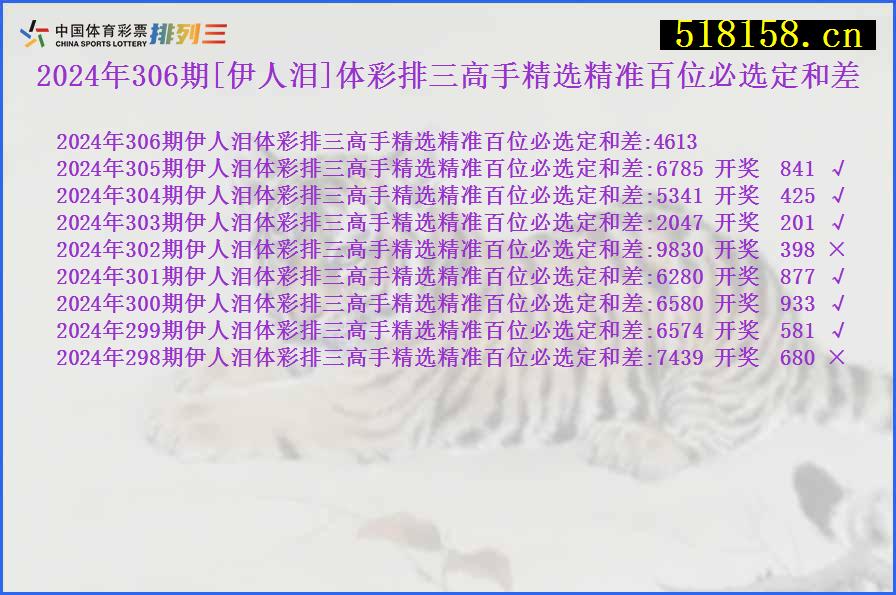 中国体育彩票
CHINA SPORTS LOTTERY
排列三

518158.cn

2024年306期[伊人泪]体彩排三高手精选精准百位必选定和差

2024年306期伊人泪体彩排三高手精选精准百位必选定和差:4613
2024年305期伊人泪体彩排三高手精选精准百位必选定和差:6785 开奖 841 √
2024年304期伊人泪体彩排三高手精选精准百位必选定和差:5341 开奖 425 √
2024年303期伊人泪体彩排三高手精选精准百位必选定和差:2047 开奖 201 √
2024年302期伊人泪体彩排三高手精选精准百位必选定和差:9830 开奖 398 ×
2024年301期伊人泪体彩排三高手精选精准百位必选定和差:6280 开奖 877 √
2024年300期伊人泪体彩排三高手精选精准百位必选定和差:6580 开奖 933 √
2024年299期伊人泪体彩排三高手精选精准百位必选定和差:6574 开奖 581 √
2024年298期伊人泪体彩排三高手精选精准百位必选定和差:7439 开奖 680 ×